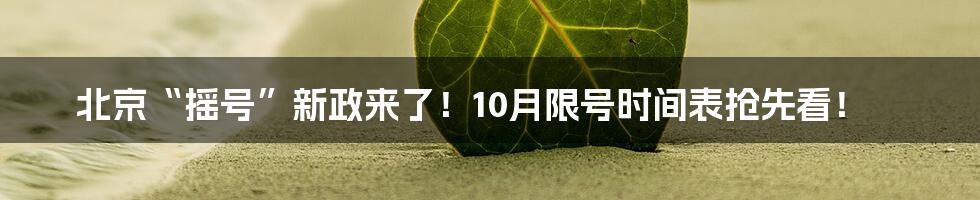 北京“摇号”新政来了！10月限号时间表抢先看！